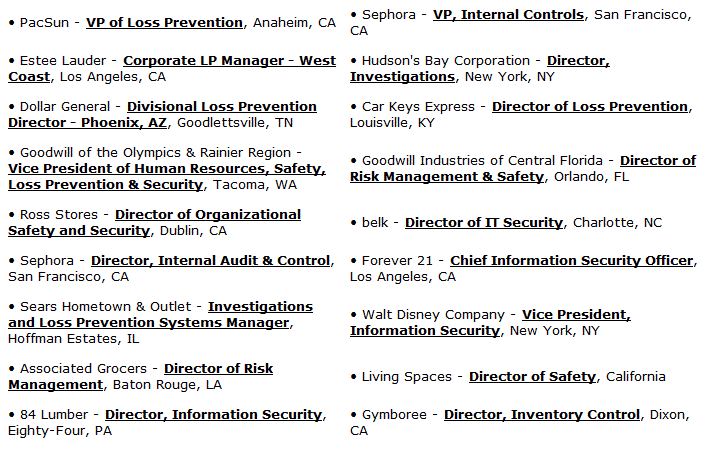 • PacSun - VP of Loss Prevention, Anaheim, CA

• Estee Lauder - Corporate LP Manager - West Coast, Los Angeles, CA

• Dollar General - Divisional Loss Prevention Director - Phoenix, AZ, Goodlettsville, TN

• Goodwill of the Olympics & Rainier Region - Vice President of Human Resources, Safety, Loss Prevention & Security, Tacoma, WA

• Ross Stores - Director of Organizational Safety and Security, Dublin, CA

• Sephora - Director, Internal Audit & Control, San Francisco, CA

• Sears Hometown & Outlet - Investigations and Loss Prevention Systems Manager, Hoffman Estates, IL

• Associated Grocers - Director of Risk Management, Baton Rouge, LA

• 84 Lumber - Director, Information Security, Eighty-Four, PA

• Sephora - VP, Internal Controls, San Francisco, CA

• Hudson's Bay Corporation - Director, Investigations, New York, NY

• Car Keys Express - Director of Loss Prevention, Louisville, KY

• Goodwill Industries of Central Florida - Director of Risk Management & Safety, Orlando, FL

• belk - Director of IT Security, Charlotte, NC

• Forever 21 - Chief Information Security Officer, Los Angeles, CA

• Walt Disney Company - Vice President, Information Security, New York, NY

• Living Spaces - Director of Safety, California

• Gymboree - Director, Inventory Control, Dixon, CA